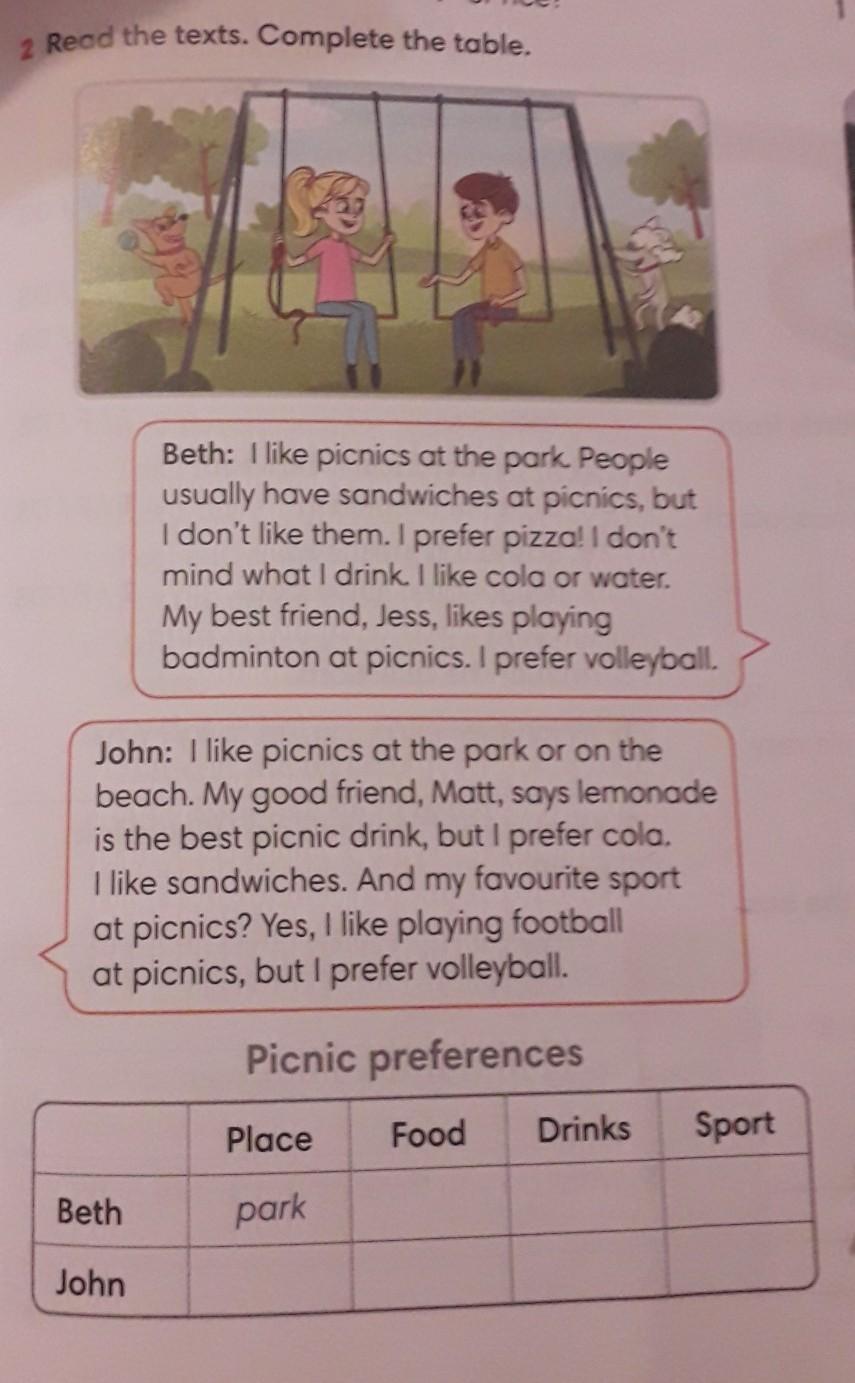 2 Read the texts. Complete the table.

Beth: I like picnics at the park. People usually have sandwiches at picnics, but I don't like them. I prefer pizza! I don't mind what I drink. I like cola or water. My best friend, Jess, likes playing badminton at picnics. I prefer volleyball.

John: I like picnics at the park or on the beach. My good friend, Matt, says lemonade is the best picnic drink, but I prefer cola. I like sandwiches. And my favourite sport at picnics? Yes, I like playing football at picnics, but I prefer volleyball.

Picnic preferences

| | Place | Food | Drinks | Sport |
|---|---|---|---|---|
| Beth | park | | | |
| John | | | | |